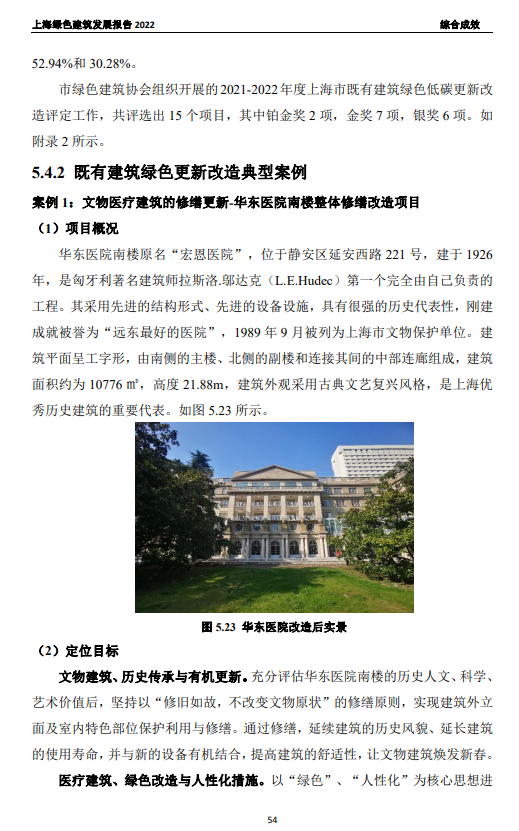 上海绿色建筑发展报告 2022

综合成效

52.94%和 30.28%。

市绿色建筑协会组织开展的 2021-2022 年度上海市既有建筑绿色低碳更新改造评定工作，共评选出 15 个项目，其中铂金奖 2 项，金奖 7 项，银奖 6 项。如附录 2 所示。

5.4.2 既有建筑绿色更新改造典型案例

案例 1：文物医疗建筑的修缮更新-华东医院南楼整体修缮改造项目

（1）项目概况

华东医院南楼原名“宏恩医院”，位于静安区延安西路 221 号，建于 1926 年，是匈牙利著名建筑师拉斯洛.邬达克（L.E.Hudec）第一个完全由自己负责的工程。其采用先进的结构形式、先进的设备设施，具有很强的历史代表性，刚建成就被誉为“远东最好的医院”，1989 年 9 月被列为上海市文物保护单位。建筑平面呈工字形，由南侧的主楼、北侧的副楼和连接其间的中部连廊组成，建筑面积约为 10776 ㎡，高度 21.88m，建筑外观采用古典文艺复兴风格，是上海优秀历史建筑的重要代表。如图 5.23 所示。

图 5.23 华东医院改造后实景

（2）定位目标

文物建筑、历史传承与有机更新。充分评估华东医院南楼的历史人文、科学、艺术价值后，坚持以“修旧如故，不改变文物原状”的修缮原则，实现建筑外立面及室内特色部位保护利用与修缮。通过修缮，延续建筑的历史风貌、延长建筑的使用寿命，并与新的设备有机结合，提高建筑的舒适性，让文物建筑焕发新春。

医疗建筑、绿色改造与人性化措施。以“绿色”、“人性化”为核心思想进

54